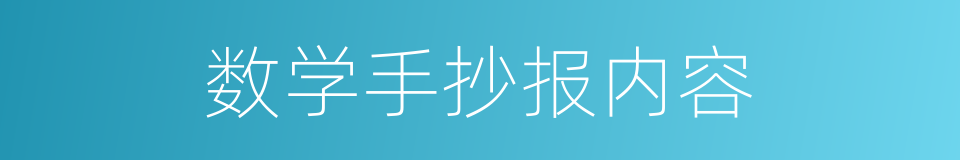 数学手抄报内容